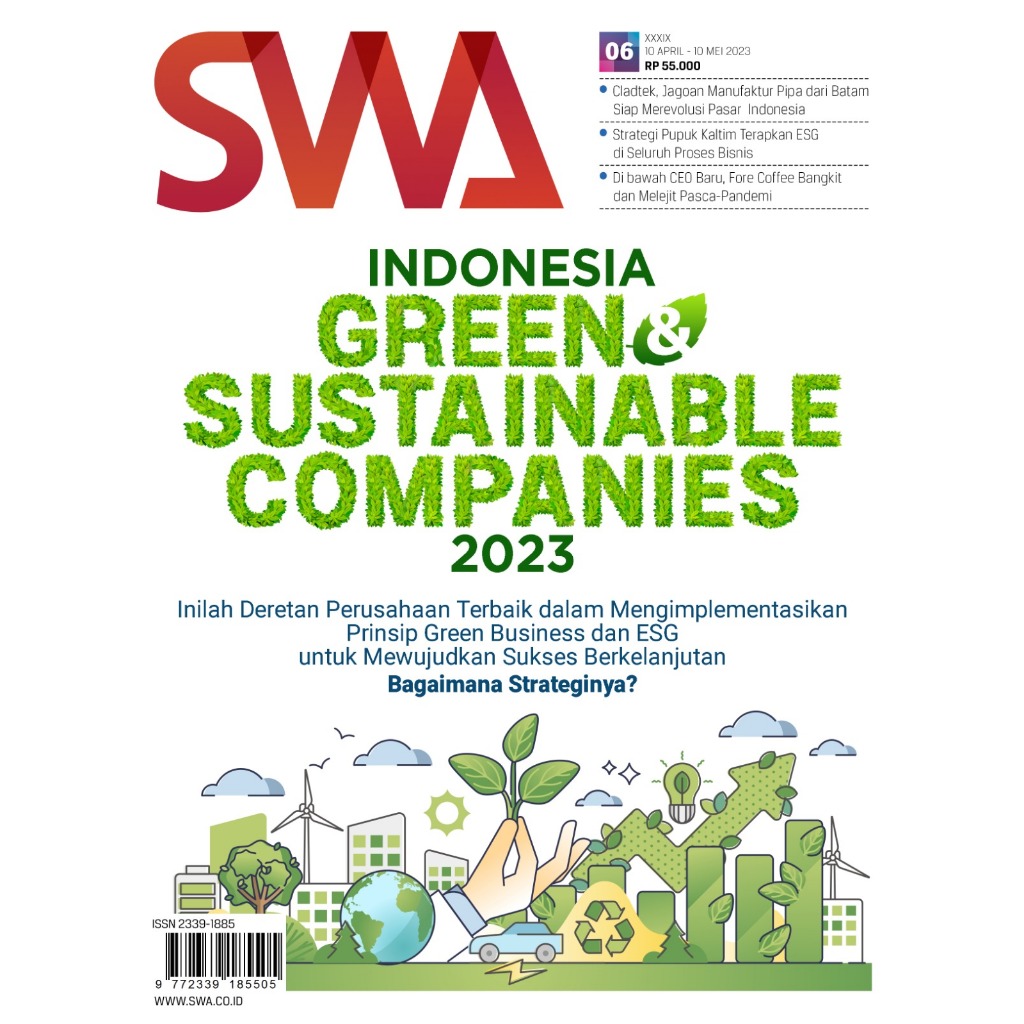 SWA

06 XXXIX
10 APRIL - 10 MEI 2023
RP 55.000

Cladtek, Jagoan Manufaktur Pipa dari Batam Siap Merevolusi Pasar Indonesia

Strategi Pupuk Kaltim Terapkan ESG di Seluruh Proses Bisnis

Di bawah CEO Baru, Fore Coffee Bangkit dan Melejit Pasca-Pandemi

INDONESIA
GREEN & SUSTAINABLE COMPANIES
2023

Inilah Deretan Perusahaan Terbaik dalam Mengimplementasikan Prinsip Green Business dan ESG untuk Mewujudkan Sukses Berkelanjutan

Bagaimana Strateginya?

ISSN 2339-1885
9 772339 185505
WWW.SWA.CO.ID